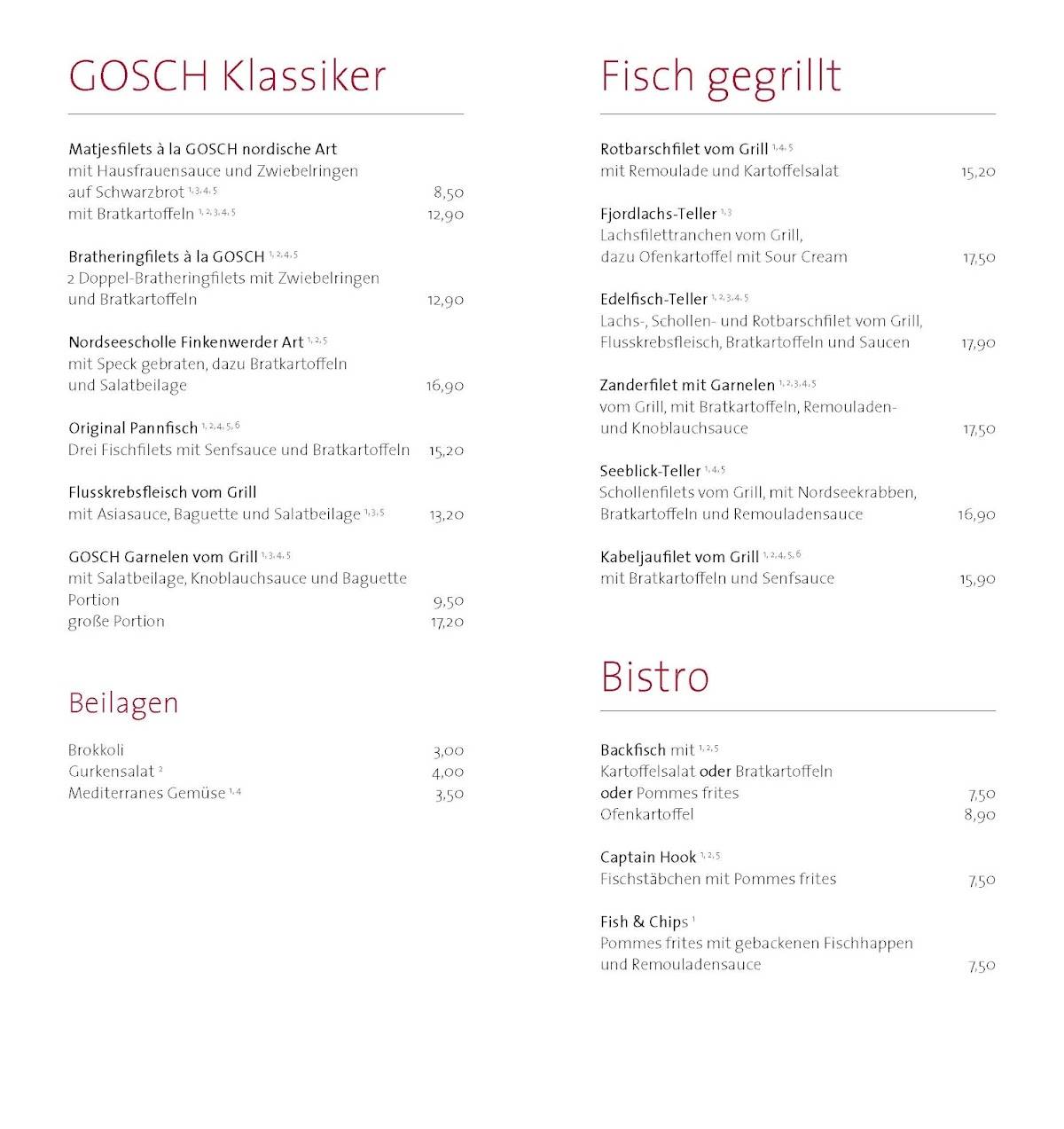 GOSCH Klassiker

Matjesfilets à la GOSCH nordische Art
mit Hausfrauensauce und Zwiebelringen
auf Schwarzbrot $^{1, 3, 4, 5}$ 8,50
mit Bratkartoffeln $^{1, 2, 3, 4, 5}$ 12,90

Bratheringfilets à la GOSCH $^{1, 2, 4, 5}$
2 Doppel-Bratheringfilets mit Zwiebelringen
und Bratkartoffeln 12,90

Nordseescholle Finkenwerder Art $^{1, 2, 5}$
mit Speck gebraten, dazu Bratkartoffeln
und Salatbeilage 16,90

Original Pannfisch $^{1, 2, 4, 5, 6}$
Drei Fischfilets mit Senfsauce und Bratkartoffeln 15,20

Flusskrebsfleisch vom Grill
mit Asiasauce, Baguette und Salatbeilage $^{1, 3, 5}$ 13,20

GOSCH Garnelen vom Grill $^{1, 3, 4, 5}$
mit Salatbeilage, Knoblauchsauce und Baguette
Portion 9,50
große Portion 17,20

Beilagen

Brokkoli 3,00
Gurkensalat $^{2}$ 4,00
Mediterranes Gemüse $^{1, 4}$ 3,50

Fisch gegrillt

Rotbarschfilet vom Grill $^{1, 4, 5}$
mit Remoulade und Kartoffelsalat 15,20

Fjordlachs-Teller $^{1, 3}$
Lachsfilettranchen vom Grill,
dazu Ofenkartoffel mit Sour Cream 17,50

Edelfisch-Teller $^{1, 2, 3, 4, 5}$
Lachs-, Schollen- und Rotbarschfilet vom Grill,
Flusskrebsfleisch, Bratkartoffeln und Saucen 17,90

Zanderfilet mit Garnelen $^{1, 2, 3, 4, 5}$
vom Grill, mit Bratkartoffeln, Remouladen-
und Knoblauchsauce 17,50

Seeblick-Teller $^{1, 4, 5}$
Schollenfilets vom Grill, mit Nordseekrabben,
Bratkartoffeln und Remouladensauce 16,90

Kabeljaufilet vom Grill $^{1, 2, 4, 5, 6}$
mit Bratkartoffeln und Senfsauce 15,90

Bistro

Backfisch mit $^{1, 2, 5}$
Kartoffelsalat oder Bratkartoffeln
oder Pommes frites 7,50
Ofenkartoffel 8,90

Captain Hook $^{1, 2, 5}$
Fischstäbchen mit Pommes frites 7,50

Fish & Chips $^{1}$
Pommes frites mit gebackenen Fischhappen
und Remouladensauce 7,50